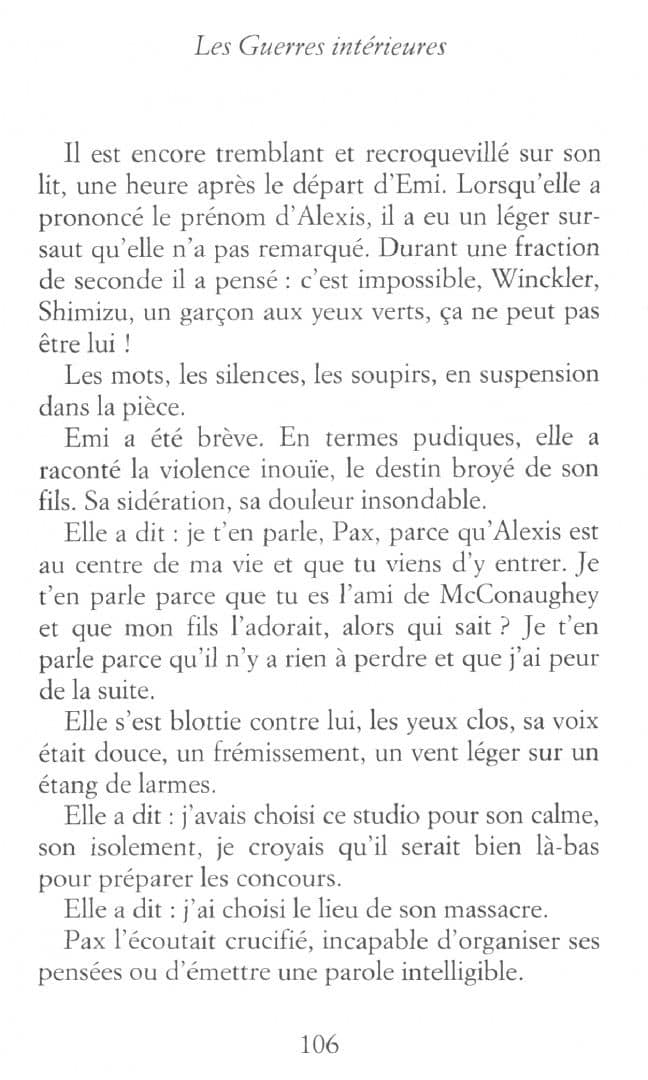 Les Guerres intérieures

Il est encore tremblant et recroquevillé sur son lit, une heure après le départ d'Emi. Lorsqu'elle a prononcé le prénom d'Alexis, il a eu un léger sursaut qu'elle n'a pas remarqué. Durant une fraction de seconde il a pensé : c'est impossible, Winckler, Shimizu, un garçon aux yeux verts, ça ne peut pas être lui !

Les mots, les silences, les soupirs, en suspension dans la pièce.

Emi a été brève. En termes pudiques, elle a raconté la violence inouïe, le destin broyé de son fils. Sa sidération, sa douleur insondable.

Elle a dit : je t'en parle, Pax, parce qu'Alexis est au centre de ma vie et que tu viens d'y entrer. Je t'en parle parce que tu es l'ami de McConaughey et que mon fils l'adorait, alors qui sait ? Je t'en parle parce qu'il n'y a rien à perdre et que j'ai peur de la suite.

Elle s'est blottie contre lui, les yeux clos, sa voix était douce, un frémissement, un vent léger sur un étang de larmes.

Elle a dit : j'avais choisi ce studio pour son calme, son isolement, je croyais qu'il serait bien là-bas pour préparer les concours.

Elle a dit : j'ai choisi le lieu de son massacre.

Pax l'écoutait crucifié, incapable d'organiser ses pensées ou d'émettre une parole intelligible.

106